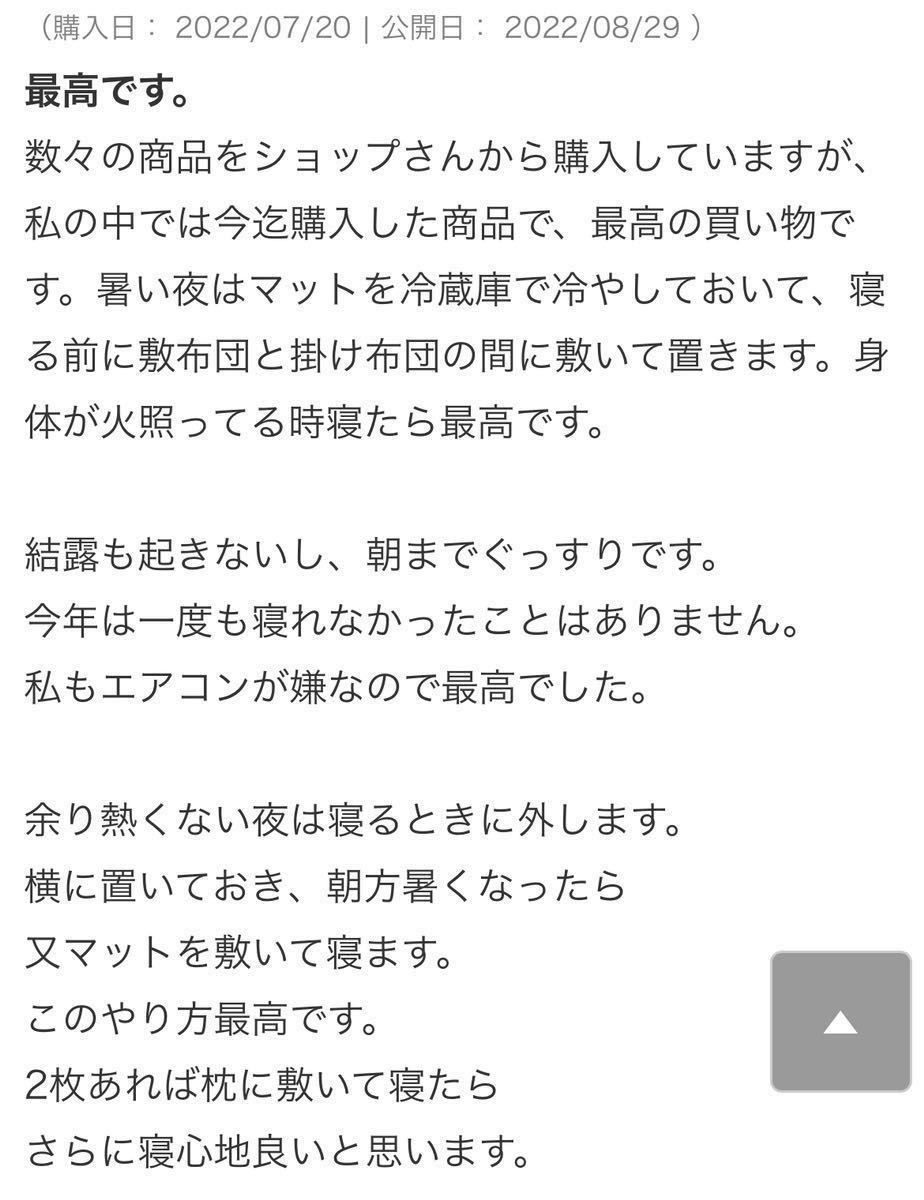 （購入日： 2022/07/20 | 公開日： 2022/08/29 ）

最高です。

数々の商品をショップさんから購入していますが、私の中では今迄購入した商品で、最高の買い物です。暑い夜はマットを冷蔵庫で冷やしておいて、寝る前に敷布団と掛け布団の間に敷いて置きます。身体が火照ってる時寝たら最高です。

結露も起きないし、朝までぐっすりです。
今年は一度も寝れなかったことはありません。
私もエアコンが嫌なので最高でした。

余り熱くない夜は寝るときに外します。
横に置いておき、朝方暑くなったら
又マットを敷いて寝ます。
このやり方最高です。
2枚あれば枕に敷いて寝たら
さらに寝心地良いと思います。